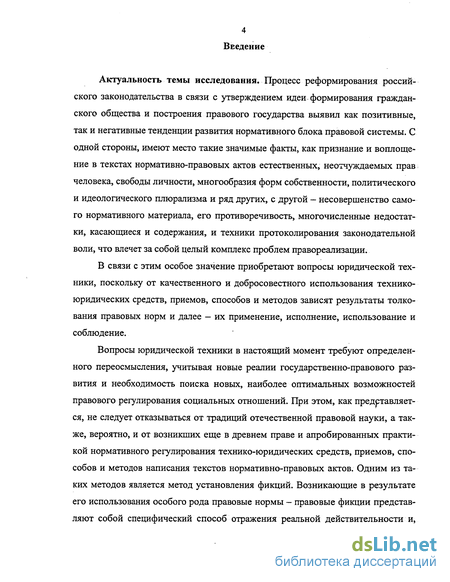 4

Введение

Актуальность темы исследования. Процесс реформирования российского законодательства в связи с утверждением идеи формирования гражданского общества и построения правового государства выявил как позитивные, так и негативные тенденции развития нормативного блока правовой системы. С одной стороны, имеют место такие значимые факты, как признание и воплощение в текстах нормативно-правовых актов естественных, неотчуждаемых прав человека, свободы личности, многообразия форм собственности, политического и идеологического плюрализма и ряд других, с другой – несовершенство самого нормативного материала, его противоречивость, многочисленные недостатки, касающиеся и содержания, и техники протоколирования законодательной воли, что влечет за собой целый комплекс проблем правореализации.

В связи с этим особое значение приобретают вопросы юридической техники, поскольку от качественного и добросовестного использования технико-юридических средств, приемов, способов и методов зависят результаты толкования правовых норм и далее – их применение, исполнение, использование и соблюдение.

Вопросы юридической техники в настоящий момент требуют определенного переосмысления, учитывая новые реалии государственно-правового развития и необходимость поиска новых, наиболее оптимальных возможностей правового регулирования социальных отношений. При этом, как представляется, не следует отказываться от традиций отечественной правовой науки, а также, вероятно, и от возникших еще в древнем праве и апробированных практикой нормативного регулирования технико-юридических средств, приемов, способов и методов написания текстов нормативно-правовых актов. Одним из таких методов является метод установления фикций. Возникающие в результате его использования особого рода правовые нормы – правовые фикции представляют собой специфический способ отражения реальной действительности и,

dsLib.net
библиотека диссертаций